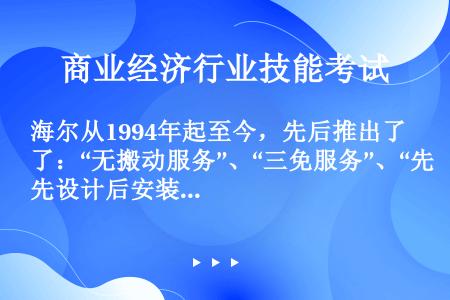 商业经济行业技能考试

海尔从1994年起至今，先后推出了了：“无搬动服务”、“三免服务”、“先先设计后安装...

▶ ▶ ▶